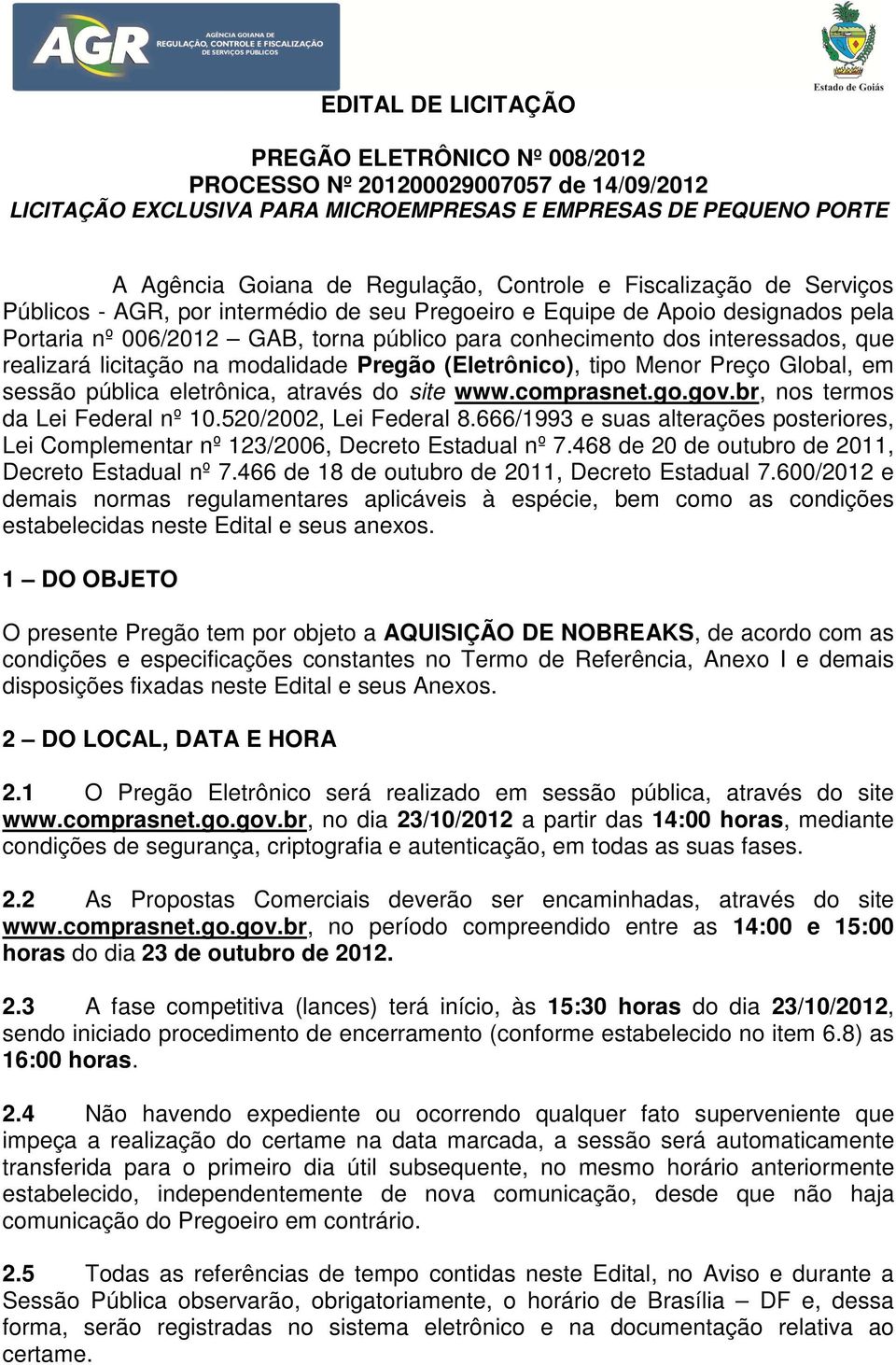 AGR AGÊNCIA GOIANA DE REGULAÇÃO, CONTROLE E FISCALIZAÇÃO DE SERVIÇOS PÚBLICOS

Estado de Goiás

EDITAL DE LICITAÇÃO

PREGÃO ELETRÔNICO Nº 008/2012
PROCESSO Nº 201200029007057 de 14/09/2012
LICITAÇÃO EXCLUSIVA PARA MICROEMPRESAS E EMPRESAS DE PEQUENO PORTE

A Agência Goiana de Regulação, Controle e Fiscalização de Serviços Públicos - AGR, por intermédio de seu Pregoeiro e Equipe de Apoio designados pela Portaria nº 006/2012 – GAB, torna público para conhecimento dos interessados, que realizará licitação na modalidade Pregão (Eletrônico), tipo Menor Preço Global, em sessão pública eletrônica, através do site www.comprasnet.go.gov.br, nos termos da Lei Federal nº 10.520/2002, Lei Federal 8.666/1993 e suas alterações posteriores, Lei Complementar nº 123/2006, Decreto Estadual nº 7.468 de 20 de outubro de 2011, Decreto Estadual nº 7.466 de 18 de outubro de 2011, Decreto Estadual 7.600/2012 e demais normas regulamentares aplicáveis à espécie, bem como as condições estabelecidas neste Edital e seus anexos.

1 – DO OBJETO

O presente Pregão tem por objeto a AQUISIÇÃO DE NOBREAKS, de acordo com as condições e especificações constantes no Termo de Referência, Anexo I e demais disposições fixadas neste Edital e seus Anexos.

2 – DO LOCAL, DATA E HORA

2.1 O Pregão Eletrônico será realizado em sessão pública, através do site www.comprasnet.go.gov.br, no dia 23/10/2012 a partir das 14:00 horas, mediante condições de segurança, criptografia e autenticação, em todas as suas fases.

2.2 As Propostas Comerciais deverão ser encaminhadas, através do site www.comprasnet.go.gov.br, no período compreendido entre as 14:00 e 15:00 horas do dia 23 de outubro de 2012.

2.3 A fase competitiva (lances) terá início, às 15:30 horas do dia 23/10/2012, sendo iniciado procedimento de encerramento (conforme estabelecido no item 6.8) as 16:00 horas.

2.4 Não havendo expediente ou ocorrendo qualquer fato superveniente que impeça a realização do certame na data marcada, a sessão será automaticamente transferida para o primeiro dia útil subsequente, no mesmo horário anteriormente estabelecido, independentemente de nova comunicação, desde que não haja comunicação do Pregoeiro em contrário.

2.5 Todas as referências de tempo contidas neste Edital, no Aviso e durante a Sessão Pública observarão, obrigatoriamente, o horário de Brasília – DF e, dessa forma, serão registradas no sistema eletrônico e na documentação relativa ao certame.